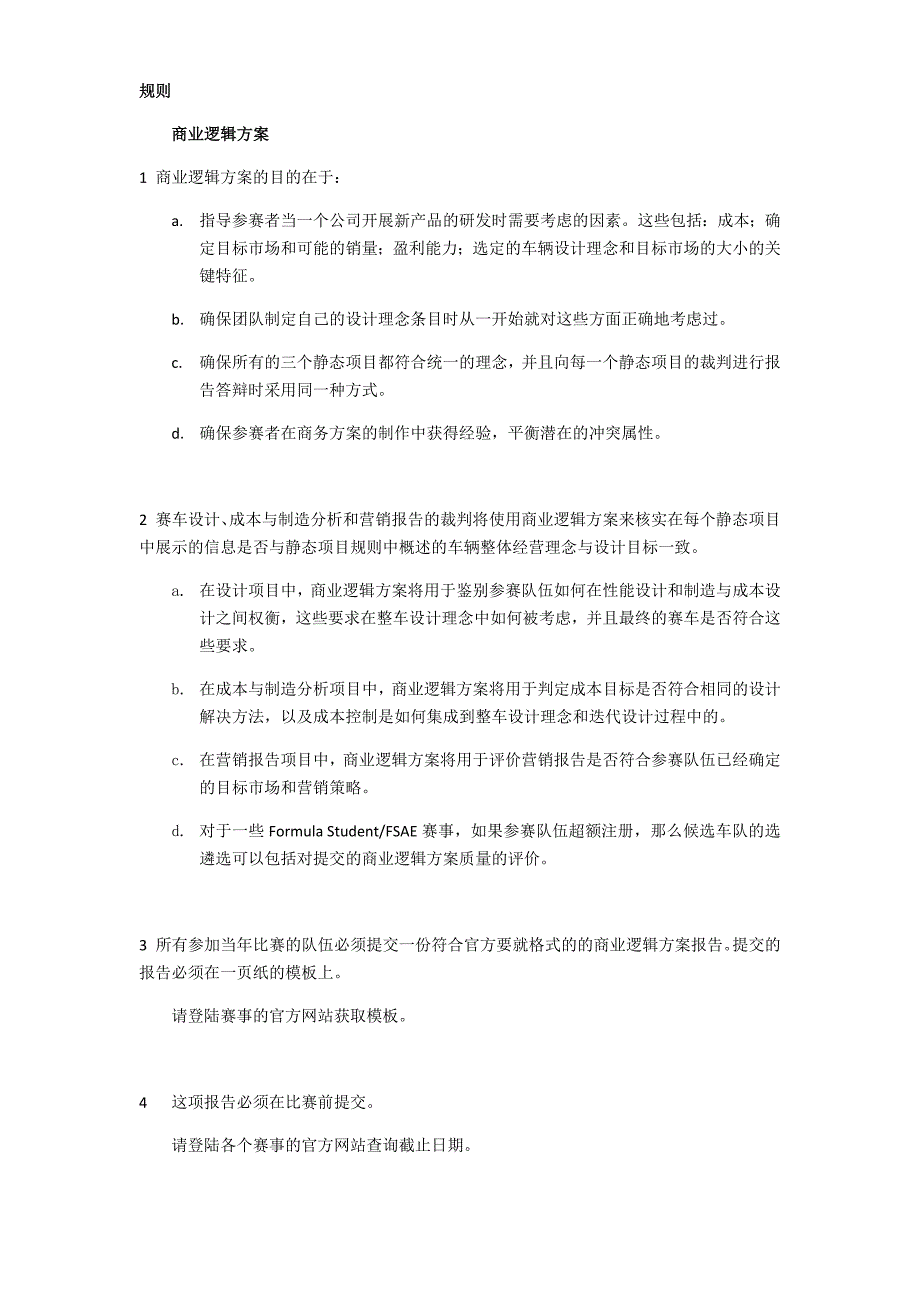 规则

商业逻辑方案

1 商业逻辑方案的目的在于：

a. 指导参赛者当一个公司开展新产品的研发时需要考虑的因素。这些包括：成本；确定目标市场和可能的销量；盈利能力；选定的车辆设计理念和目标市场的大小的关键特征。

b. 确保团队制定自己的设计理念条目时从一开始就对这些方面正确地考虑过。

c. 确保所有的三个静态项目都符合统一的理念，并且向每一个静态项目的裁判进行报告答辩时采用同一种方式。

d. 确保参赛者在商务方案的制作中获得经验，平衡潜在的冲突属性。

2 赛车设计、成本与制造分析和营销报告的裁判将使用商业逻辑方案来核实在每个静态项目中展示的信息是否与静态项目规则中概述的车辆整体经营理念与设计目标一致。

a. 在设计项目中，商业逻辑方案将用于鉴别参赛队伍如何在性能设计和制造与成本设计之间权衡，这些要求在整车设计理念中如何被考虑，并且最终的赛车是否符合这些要求。

b. 在成本与制造分析项目中，商业逻辑方案将用于判定成本目标是否符合相同的设计解决方法，以及成本控制是如何集成到整车设计理念和迭代设计过程中的。

c. 在营销报告项目中，商业逻辑方案将用于评价营销报告是否符合参赛队伍已经确定的目标市场和营销策略。

d. 对于一些 Formula Student/FSAE 赛事，如果参赛队伍超额注册，那么候选车队的选遴选可以包括对提交的商业逻辑方案质量的评价。

3 所有参加当年比赛的队伍必须提交一份符合官方要就格式的的商业逻辑方案报告。提交的报告必须在一页纸的模板上。

请登陆赛事的官方网站获取模板。

4 这项报告必须在比赛前提交。

请登陆各个赛事的官方网站查询截止日期。